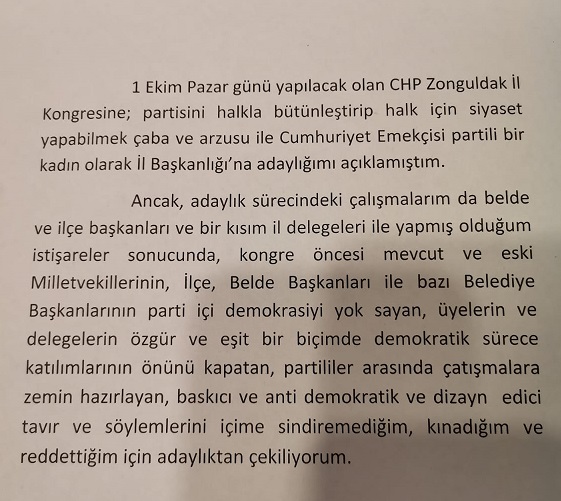 1 Ekim Pazar günü yapılacak olan CHP Zonguldak İl Kongresine; partisini halkla bütünleştirip halk için siyaset yapabilmek çaba ve arzusu ile Cumhuriyet Emekçisi partili bir kadın olarak İl Başkanlığı'na adaylığımı açıklamıştım.

Ancak, adaylık sürecindeki çalışmalarım da belde ve ilçe başkanları ve bir kısım il delegeleri ile yapmış olduğum istişareler sonucunda, kongre öncesi mevcut ve eski Milletvekillerinin, İlçe, Belde Başkanları ile bazı Belediye Başkanlarının parti içi demokrasiyi yok sayan, üyelerin ve delegelerin özgür ve eşit bir biçimde demokratik sürece katılımlarının önünü kapatan, partililer arasında çatışmalara zemin hazırlayan, baskıcı ve anti demokratik ve dizayn edici tavır ve söylemlerini içime sindiremediğim, kınadığım ve reddettiğim için adaylıktan çekiliyorum.